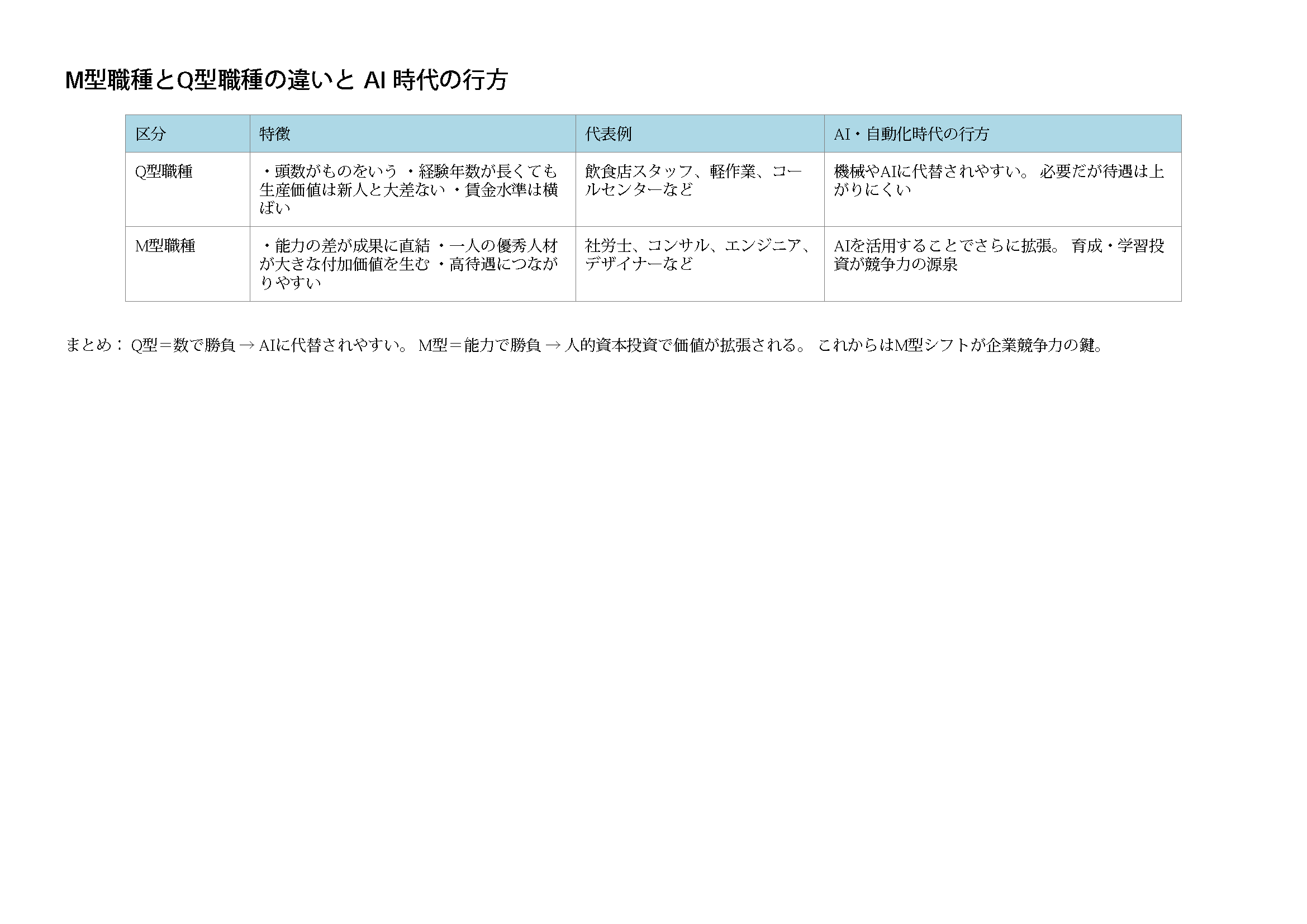 M型職種とQ型職種の違いとAI時代の行方

| 区分 | 特徴 | 代表例 | AI・自動化時代の行方 |
|---|---|---|---|
| Q型職種 | ・頭数がものをいう ・経験年数が長くても生産価値は新人と大差ない ・賃金水準は横ばい | 飲食店スタッフ、軽作業、コールセンターなど | 機械やAIに代替されやすい。 必要だが待遇は上がりにくい |
| M型職種 | ・能力の差が成果に直結 ・一人の優秀人材が大きな付加価値を生む ・高待遇につながりやすい | 社労士、コンサル、エンジニア、デザイナーなど | AIを活用することでさらに拡張。 育成・学習投資が競争力の源泉 |

まとめ： Q型＝数で勝負 → AIに代替されやすい。 M型＝能力で勝負 → 人的資本投資で価値が拡張される。 これからはM型シフトが企業競争力の鍵。